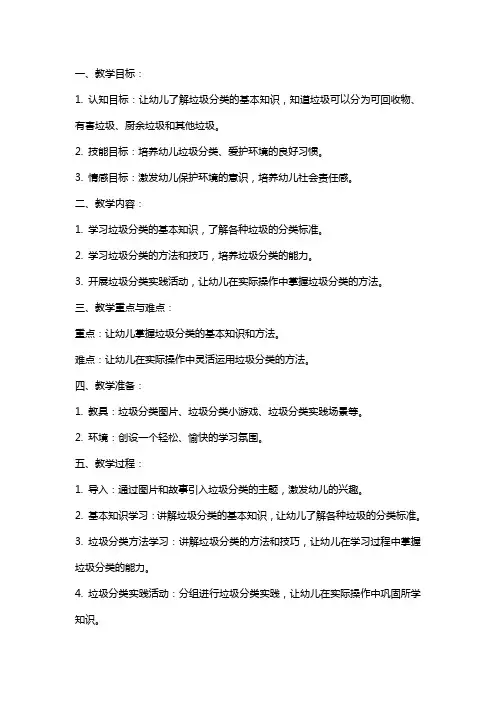 一、教学目标：

1. 认知目标：让幼儿了解垃圾分类的基本知识，知道垃圾可以分为可回收物、有害垃圾、厨余垃圾和其他垃圾。

2. 技能目标：培养幼儿垃圾分类、爱护环境的良好习惯。

3. 情感目标：激发幼儿保护环境的意识，培养幼儿社会责任感。

二、教学内容：

1. 学习垃圾分类的基本知识，了解各种垃圾的分类标准。

2. 学习垃圾分类的方法和技巧，培养垃圾分类的能力。

3. 开展垃圾分类实践活动，让幼儿在实际操作中掌握垃圾分类的方法。

三、教学重点与难点：

重点：让幼儿掌握垃圾分类的基本知识和方法。

难点：让幼儿在实际操作中灵活运用垃圾分类的方法。

四、教学准备：

1. 教具：垃圾分类图片、垃圾分类小游戏、垃圾分类实践场景等。

2. 环境：创设一个轻松、愉快的学习氛围。

五、教学过程：

1. 导入：通过图片和故事引入垃圾分类的主题，激发幼儿的兴趣。

2. 基本知识学习：讲解垃圾分类的基本知识，让幼儿了解各种垃圾的分类标准。

3. 垃圾分类方法学习：讲解垃圾分类的方法和技巧，让幼儿在学习过程中掌握垃圾分类的能力。

4. 垃圾分类实践活动：分组进行垃圾分类实践，让幼儿在实际操作中巩固所学知识。